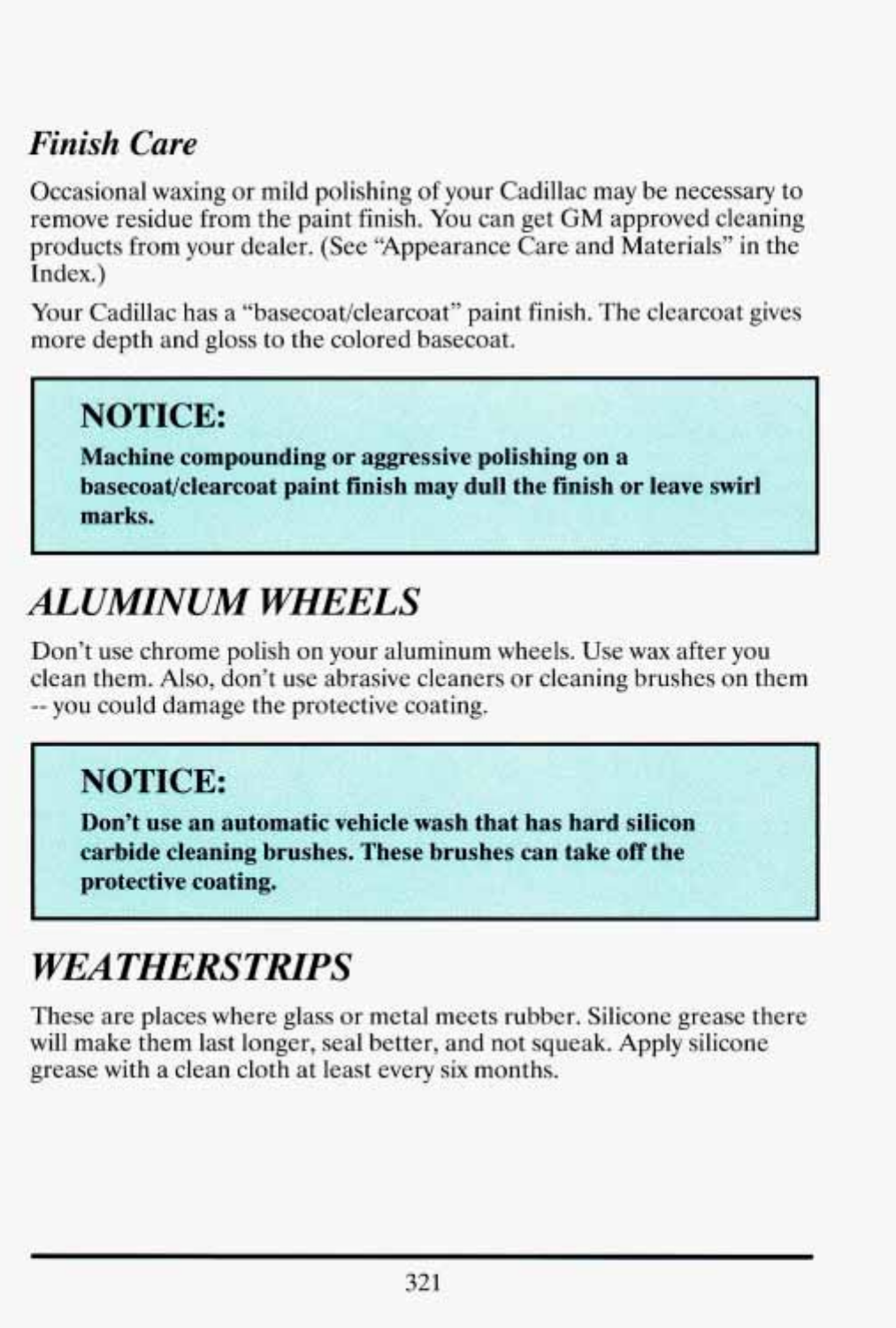 Finish Care

Occasional waxing or mild polishing of your Cadillac may be necessary to remove residue from the paint finish. You can get GM approved cleaning products from your dealer. (See "Appearance Care and Materials" in the Index.)

Your Cadillac has a "basecoat/clearcoat" paint finish. The clearcoat gives more depth and gloss to the colored basecoat.

NOTICE:

Machine compounding or aggressive polishing on a basecoat/clearcoat paint finish may dull the finish or leave swirl marks.

ALUMINUM WHEELS

Don't use chrome polish on your aluminum wheels. Use wax after you clean them. Also, don't use abrasive cleaners or cleaning brushes on them -- you could damage the protective coating.

NOTICE:

Don't use an automatic vehicle wash that has hard silicon carbide cleaning brushes. These brushes can take off the protective coating.

WEATHERSTRIPS

These are places where glass or metal meets rubber. Silicone grease there will make them last longer, seal better, and not squeak. Apply silicone grease with a clean cloth at least every six months.

321